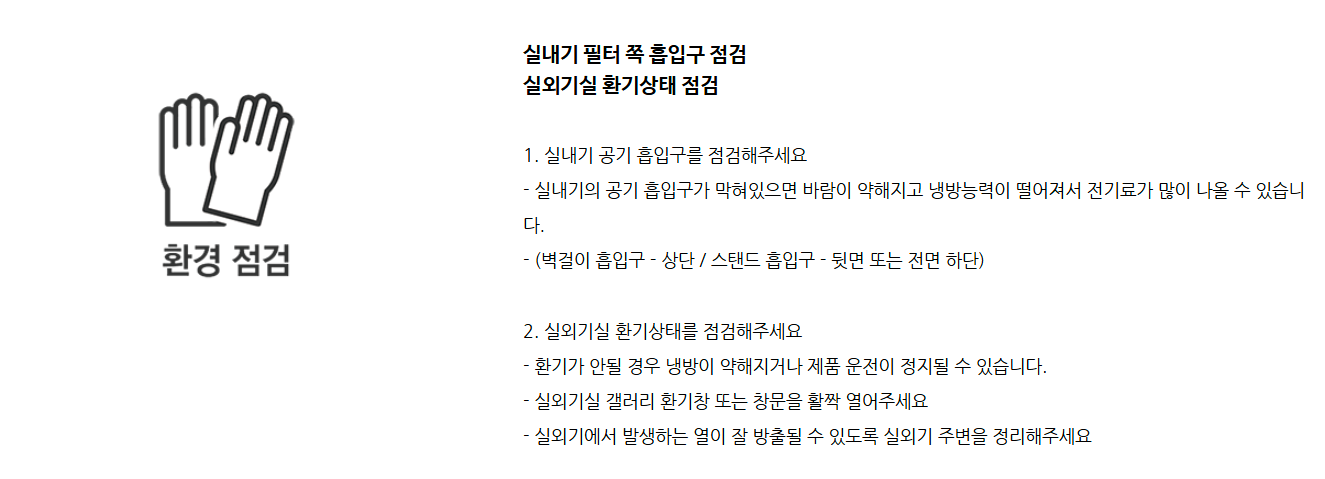 환경 점검

실내기 필터 쪽 흡입구 점검
실외기실 환기상태 점검

1. 실내기 공기 흡입구를 점검해주세요
- 실내기의 공기 흡입구가 막혀있으면 바람이 약해지고 냉방능력이 떨어져서 전기료가 많이 나올 수 있습니다.
- (벽걸이 흡입구 - 상단 / 스탠드 흡입구 - 뒷면 또는 전면 하단)

2. 실외기실 환기상태를 점검해주세요
- 환기가 안될 경우 냉방이 약해지거나 제품 운전이 정지될 수 있습니다.
- 실외기실 갤러리 환기창 또는 창문을 활짝 열어주세요
- 실외기에서 발생하는 열이 잘 방출될 수 있도록 실외기 주변을 정리해주세요